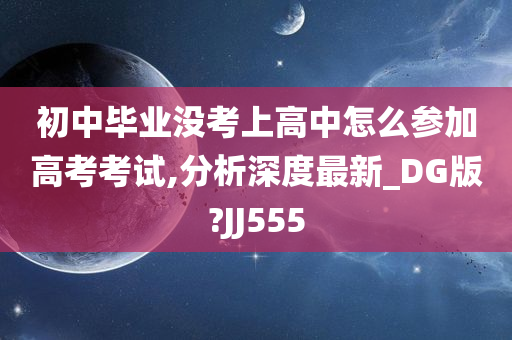 初中毕业没考上高中怎么参加高考考试,分析深度最新_DG版?JJ555